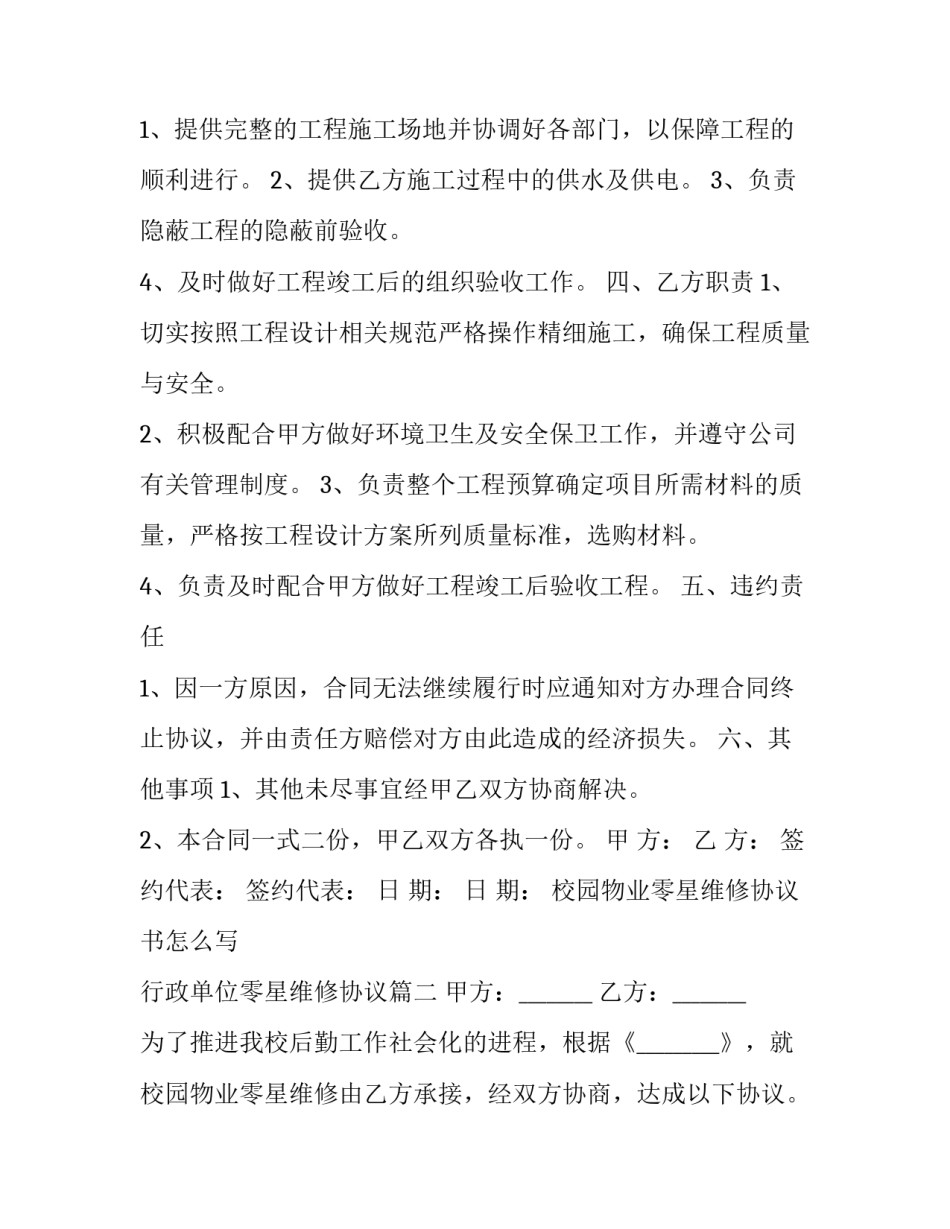 1、提供完整的工程施工场地并协调好各部门，以保障工程的顺利进行。 2、提供乙方施工过程中的供水及供电。 3、负责隐蔽工程的隐蔽前验收。

4、及时做好工程竣工后的组织验收工作。 四、乙方职责 1、切实按照工程设计相关规范严格操作精细施工，确保工程质量与安全。

2、积极配合甲方做好环境卫生及安全保卫工作，并遵守公司有关管理制度。 3、负责整个工程预算确定项目所需材料的质量，严格按工程设计方案所列质量标准，选购材料。

4、负责及时配合甲方做好工程竣工后验收工程。 五、违约责任

1、因一方原因，合同无法继续履行时应通知对方办理合同终止协议，并由责任方赔偿对方由此造成的经济损失。 六、其他事项 1、其他未尽事宜经甲乙双方协商解决。

2、本合同一式二份，甲乙双方各执一份。 甲 方： 乙 方： 签约代表： 签约代表： 日 期： 日 期： 校园物业零星维修协议书怎么写

行政单位零星维修协议篇二 甲方：______ 乙方：______

为了推进我校后勤工作社会化的进程，根据《_______》，就校园物业零星维修由乙方承接，经双方协商，达成以下协议。